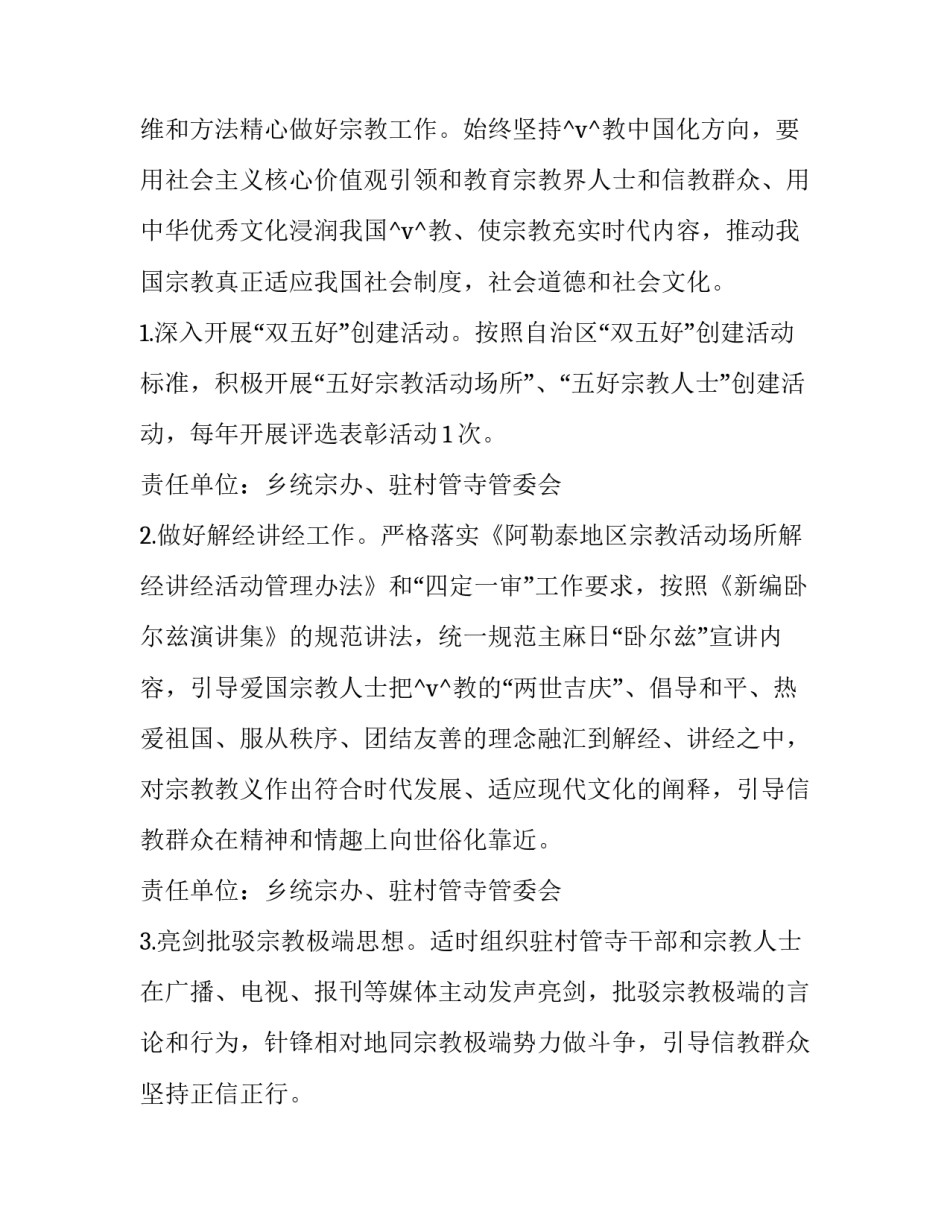 维和方法精心做好宗教工作。始终坚持^v^教中国化方向，要用社会主义核心价值观引领和教育宗教界人士和信教群众、用中华优秀文化浸润我国^v^教、使宗教充实时代内容，推动我国宗教真正适应我国社会制度，社会道德和社会文化。

1.深入开展“双五好”创建活动。按照自治区“双五好”创建活动标准，积极开展“五好宗教活动场所”、“五好宗教人士”创建活动，每年开展评选表彰活动1次。

责任单位：乡统宗办、驻村管寺管委会

2.做好解经讲经工作。严格落实《阿勒泰地区宗教活动场所解经讲经活动管理办法》和“四定一审”工作要求，按照《新编卧尔兹演讲集》的规范讲法，统一规范主麻日“卧尔兹”宣讲内容，引导爱国宗教人士把^v^教的“两世吉庆”、倡导和平、热爱祖国、服从秩序、团结友善的理念融汇到解经、讲经之中，对宗教教义作出符合时代发展、适应现代文化的阐释，引导信教群众在精神和情趣上向世俗化靠近。

责任单位：乡统宗办、驻村管寺管委会

3.亮剑批驳宗教极端思想。适时组织驻村管寺干部和宗教人士在广播、电视、报刊等媒体主动发声亮剑，批驳宗教极端的言论和行为，针锋相对地同宗教极端势力做斗争，引导信教群众坚持正信正行。